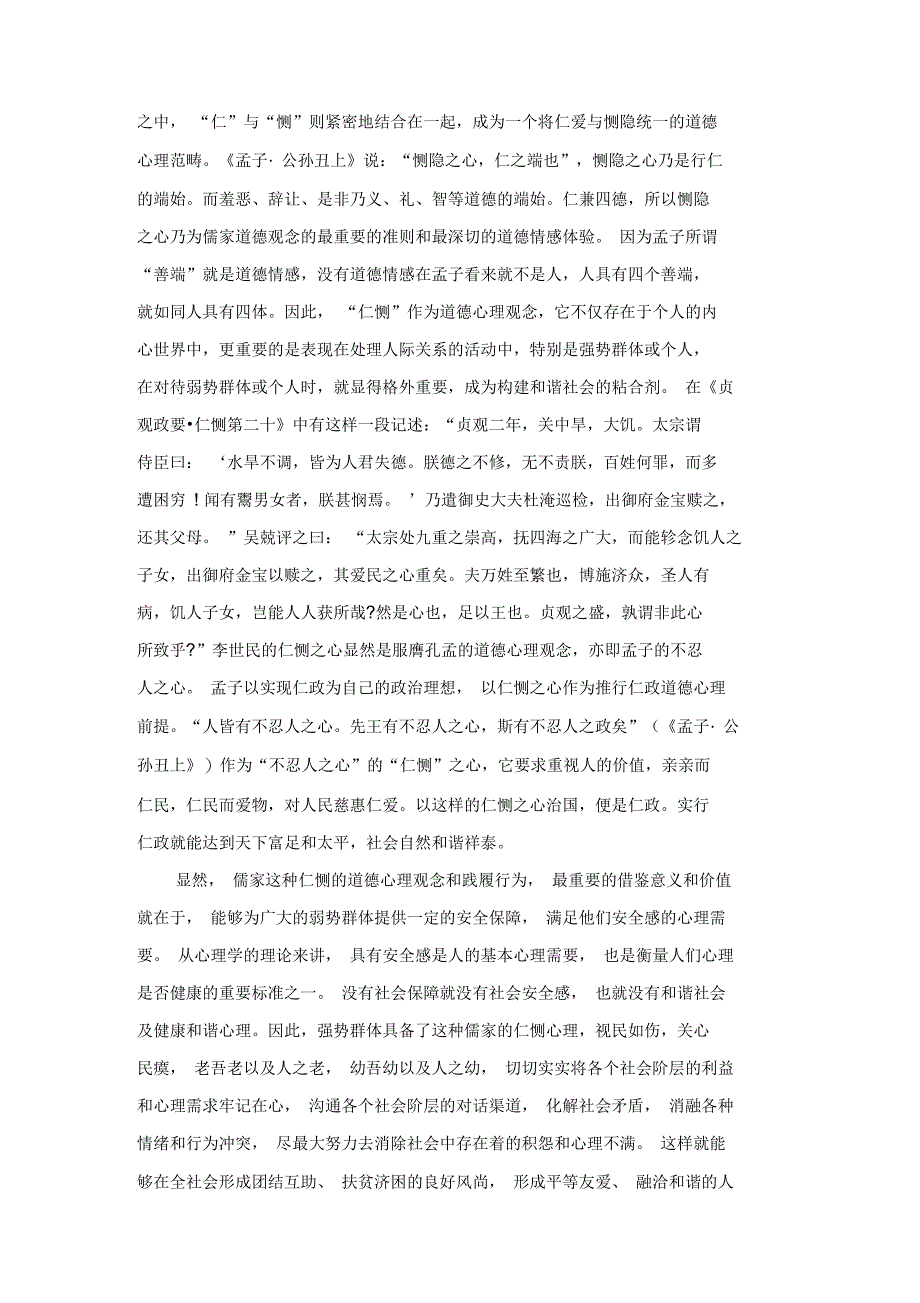 之中，“仁”与“恻”则紧密地结合在一起，成为一个将仁爱与恻隐统一的道德心理范畴。《孟子· 公孙丑上》说：“恻隐之心，仁之端也”，恻隐之心乃是行仁的端始。而羞恶、辞让、是非乃义、礼、智等道德的端始。仁兼四德，所以恻隐之心乃为儒家道德观念的最重要的准则和最深切的道德情感体验。 因为孟子所谓“善端”就是道德情感，没有道德情感在孟子看来就不是人，人具有四个善端，就如同人具有四体。因此，“仁恻”作为道德心理观念，它不仅存在于个人的内心世界中，更重要的是表现在处理人际关系的活动中，特别是强势群体或个人，在对待弱势群体或个人时，就显得格外重要，成为构建和谐社会的粘合剂。 在《贞观政要•仁恻第二十》中有这样一段记述：“贞观二年，关中旱，大饥。太宗谓侍臣曰：‘水旱不调，皆为人君失德。朕德之不修，无不责朕，百姓何罪，而多遭困穷！闻有鬻男女者，朕甚悯焉。’乃遣御史大夫杜淹巡检，出御府金宝赎之，还其父母。”吴兢评之曰：“太宗处九重之崇高，抚四海之广大，而能轸念饥人之子女，出御府金宝以赎之，其爱民之心重矣。夫万姓至繁也，博施济众，圣人有病，饥人子女，岂能人人获所哉?然是心也，足以王也。贞观之盛，孰谓非此心所致乎?”李世民的仁恻之心显然是服膺孔孟的道德心理观念，亦即孟子的不忍人之心。 孟子以实现仁政为自己的政治理想， 以仁恻之心作为推行仁政道德心理前提。“人皆有不忍人之心。先王有不忍人之心，斯有不忍人之政矣”（《孟子· 公孙丑上》）作为“不忍人之心”的“仁恻”之心，它要求重视人的价值，亲亲而仁民，仁民而爱物，对人民慈惠仁爱。以这样的仁恻之心治国，便是仁政。实行仁政就能达到天下富足和太平，社会自然和谐祥泰。

显然， 儒家这种仁恻的道德心理观念和践履行为， 最重要的借鉴意义和价值就在于， 能够为广大的弱势群体提供一定的安全保障， 满足他们安全感的心理需要。 从心理学的理论来讲， 具有安全感是人的基本心理需要， 也是衡量人们心理是否健康的重要标准之一。 没有社会保障就没有社会安全感， 也就没有和谐社会及健康和谐心理。因此，强势群体具备了这种儒家的仁恻心理，视民如伤，关心民瘼， 老吾老以及人之老， 幼吾幼以及人之幼， 切切实实将各个社会阶层的利益和心理需求牢记在心， 沟通各个社会阶层的对话渠道， 化解社会矛盾， 消融各种情绪和行为冲突， 尽最大努力去消除社会中存在着的积怨和心理不满。 这样就能够在全社会形成团结互助、 扶贫济困的良好风尚， 形成平等友爱、 融洽和谐的人